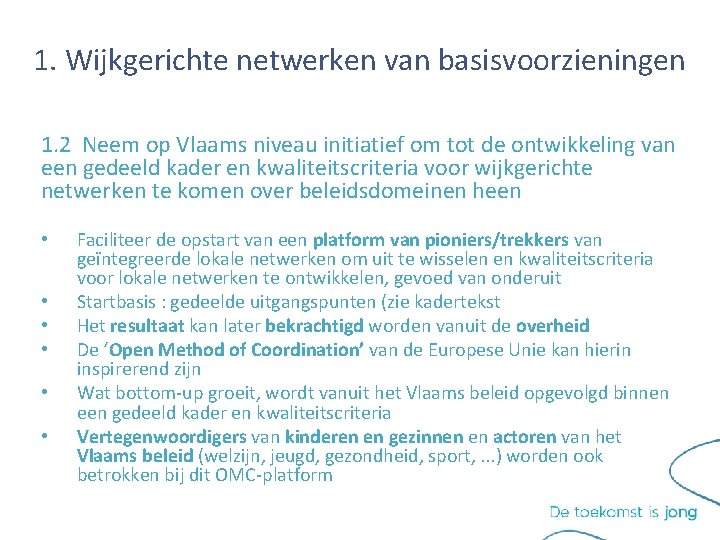 1. Wijkgerichte netwerken van basisvoorzieningen

1.2 Neem op Vlaams niveau initiatief om tot de ontwikkeling van een gedeeld kader en kwaliteitscriteria voor wijkgerichte netwerken te komen over beleidsdomeinen heen

• Faciliteer de opstart van een platform van pioniers/trekkers van geïntegreerde lokale netwerken om uit te wisselen en kwaliteitscriteria voor lokale netwerken te ontwikkelen, gevoed van onderuit
• Startbasis : gedeelde uitgangspunten (zie kadertekst
• Het resultaat kan later bekrachtigd worden vanuit de overheid
• De 'Open Method of Coordination' van de Europese Unie kan hierin inspirerend zijn
• Wat bottom-up groeit, wordt vanuit het Vlaams beleid opgevolgd binnen een gedeeld kader en kwaliteitscriteria
• Vertegenwoordigers van kinderen en gezinnen en actoren van het Vlaams beleid (welzijn, jeugd, gezondheid, sport, ...) worden ook betrokken bij dit OMC-platform

De toekomst is jong